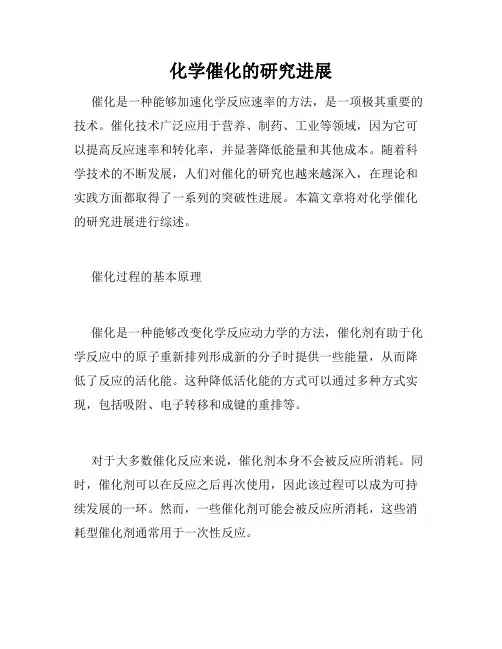 化学催化的研究进展

催化是一种能够加速化学反应速率的方法，是一项极其重要的技术。催化技术广泛应用于营养、制药、工业等领域，因为它可以提高反应速率和转化率，并显著降低能量和其他成本。随着科学技术的不断发展，人们对催化的研究也越来越深入，在理论和实践方面都取得了一系列的突破性进展。本篇文章将对化学催化的研究进展进行综述。

催化过程的基本原理

催化是一种能够改变化学反应动力学的方法，催化剂有助于化学反应中的原子重新排列形成新的分子时提供一些能量，从而降低了反应的活化能。这种降低活化能的方式可以通过多种方式实现，包括吸附、电子转移和成键的重排等。

对于大多数催化反应来说，催化剂本身不会被反应所消耗。同时，催化剂可以在反应之后再次使用，因此该过程可以成为可持续发展的一环。然而，一些催化剂可能会被反应所消耗，这些消耗型催化剂通常用于一次性反应。